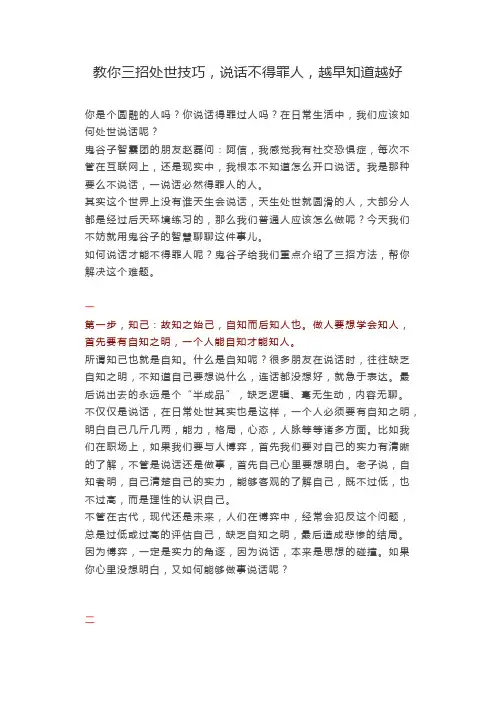 教你三招处世技巧，说话不得罪人，越早知道越好

你是个圆融的人吗？你说话得罪过人吗？在日常生活中，我们应该如何处世说话呢？

鬼谷子智囊团的朋友赵磊问：阿信，我感觉我有社交恐惧症，每次不管在互联网上，还是现实中，我根本不知道怎么开口说话。我是那种要么不说话，一说话必然得罪人的人。

其实这个世界上没有谁天生会说话，天生处世就圆滑的人，大部分人都是经过后天环境练习的，那么我们普通人应该怎么做呢？今天我们不妨就用鬼谷子的智慧聊聊这件事儿。

如何说话才能不得罪人呢？鬼谷子给我们重点介绍了三招方法，帮你解决这个难题。

一

第一步，知己：故知之始己，自知而后知人也。做人要想学会知人，首先要有自知之明，一个人能自知才能知人。

所谓知己也就是自知。什么是自知呢？很多朋友在说话时，往往缺乏自知之明，不知道自己要想说什么，连话都没想好，就急于表达。最后说出去的永远是个“半成品”，缺乏逻辑、毫无生动，内容无聊。

不仅仅是说话，在日常处世其实也是这样，一个人必须要有自知之明，明白自己几斤几两，能力，格局，心态，人脉等等诸多方面。比如我们在职场上，如果我们要与人博弈，首先我们要对自己的实力有清晰的了解，不管是说话还是做事，首先自己心里要想明白。老子说，自知者明，自己清楚自己的实力，能够客观的了解自己，既不过低，也不过高，而是理性的认识自己。

不管在古代，现代还是未来，人们在博弈中，经常会犯反这个问题，总是过低或过高的评估自己，缺乏自知之明，最后造成悲惨的结局。因为博弈，一定是实力的角逐，因为说话，本来是思想的碰撞。如果你心里没想明白，又如何能够做事说话呢？

二